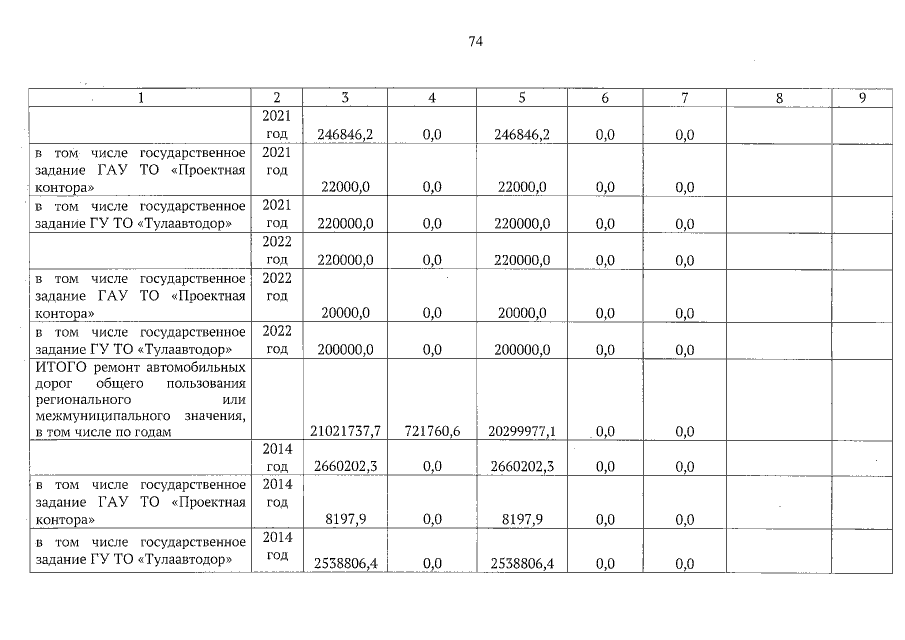 74

| 1 | 2 | 3 | 4 | 5 | 6 | 7 | 8 | 9 |
|---|---|---|---|---|---|---|---|---|
| | 2021 год | 246846,2 | 0,0 | 246846,2 | 0,0 | 0,0 | | |
| в том числе государственное задание ГАУ ТО «Проектная контора» | 2021 год | 22000,0 | 0,0 | 22000,0 | 0,0 | 0,0 | | |
| в том числе государственное задание ГУ ТО «Тулаавтодор» | 2021 год | 220000,0 | 0,0 | 220000,0 | 0,0 | 0,0 | | |
| | 2022 год | 220000,0 | 0,0 | 220000,0 | 0,0 | 0,0 | | |
| в том числе государственное задание ГАУ ТО «Проектная контора» | 2022 год | 20000,0 | 0,0 | 20000,0 | 0,0 | 0,0 | | |
| в том числе государственное задание ГУ ТО «Тулаавтодор» | 2022 год | 200000,0 | 0,0 | 200000,0 | 0,0 | 0,0 | | |
| ИТОГО ремонт автомобильных дорог общего пользования регионального или межмуниципального значения, в том числе по годам | | 21021737,7 | 721760,6 | 20299977,1 | 0,0 | 0,0 | | |
| | 2014 год | 2660202,3 | 0,0 | 2660202,3 | 0,0 | 0,0 | | |
| в том числе государственное задание ГАУ ТО «Проектная контора» | 2014 год | 8197,9 | 0,0 | 8197,9 | 0,0 | 0,0 | | |
| в том числе государственное задание ГУ ТО «Тулаавтодор» | 2014 год | 2538806,4 | 0,0 | 2538806,4 | 0,0 | 0,0 | | |